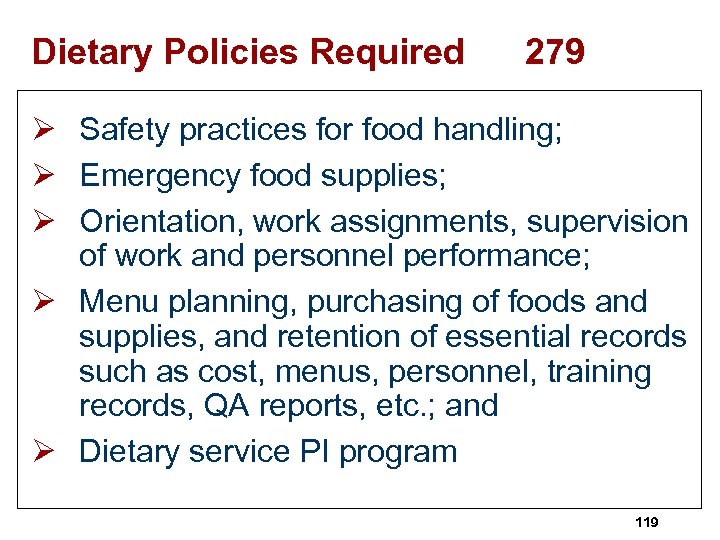 Dietary Policies Required 279

➢ Safety practices for food handling;
➢ Emergency food supplies;
➢ Orientation, work assignments, supervision of work and personnel performance;
➢ Menu planning, purchasing of foods and supplies, and retention of essential records such as cost, menus, personnel, training records, QA reports, etc.; and
➢ Dietary service PI program

119